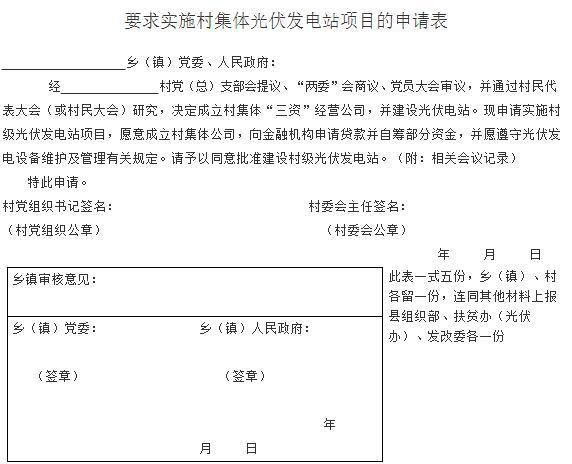 要求实施村集体光伏发电站项目的申请表

____乡（镇）党委、人民政府：

经____村党（总）支部会提议、“两委”会商议、党员大会审议，并通过村民代表大会（或村民大会）研究，决定成立村集体“三资”经营公司，并建设光伏电站。现申请实施村级光伏发电站项目，愿意成立村集体公司，向金融机构申请贷款并自筹部分资金，并愿遵守光伏发电设备维护及管理有关规定。请予以同意批准建设村级光伏发电站。（附：相关会议记录）

特此申请。

村党组织书记签名：　　村委会主任签名：

（村党组织公章）　　（村委会公章）

年　月　日

乡镇审核意见：

乡（镇）党委：　　乡（镇）人民政府：

（签章）　　（签章）

年

月　日

此表一式五份，乡（镇）、村各留一份，连同其他材料上报县组织部、扶贫办（光伏办）、发改委各一份